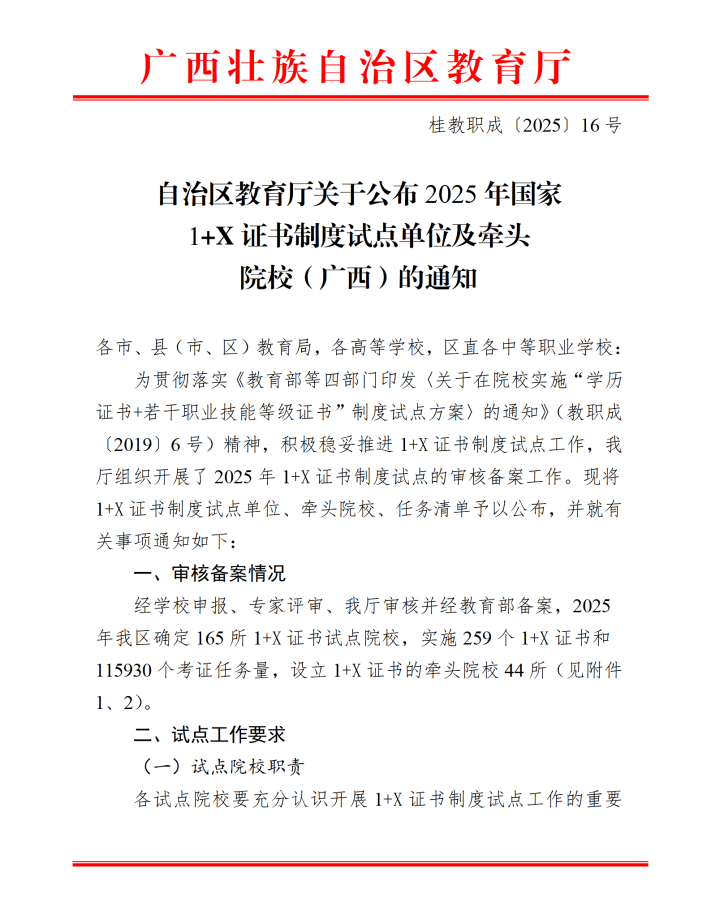 广西壮族自治区教育厅

桂教职成〔2025〕16号

自治区教育厅关于公布2025年国家1+X证书制度试点单位及牵头院校（广西）的通知

各市、县（市、区）教育局，各高等学校，区直各中等职业学校：

为贯彻落实《教育部等四部门印发〈关于在院校实施“学历证书+若干职业技能等级证书”制度试点方案〉的通知》（教职成〔2019〕6号）精神，积极稳妥推进1+X证书制度试点工作，我厅组织开展了2025年1+X证书制度试点的审核备案工作。现将1+X证书制度试点单位、牵头院校、任务清单予以公布，并就有关事项通知如下：

一、审核备案情况

经学校申报、专家评审、我厅审核并经教育部备案，2025年我区确定165所1+X证书试点院校，实施259个1+X证书和115930个考证任务量，设立1+X证书的牵头院校44所（见附件1、2）。

二、试点工作要求

（一）试点院校职责

各试点院校要充分认识开展1+X证书制度试点工作的重要